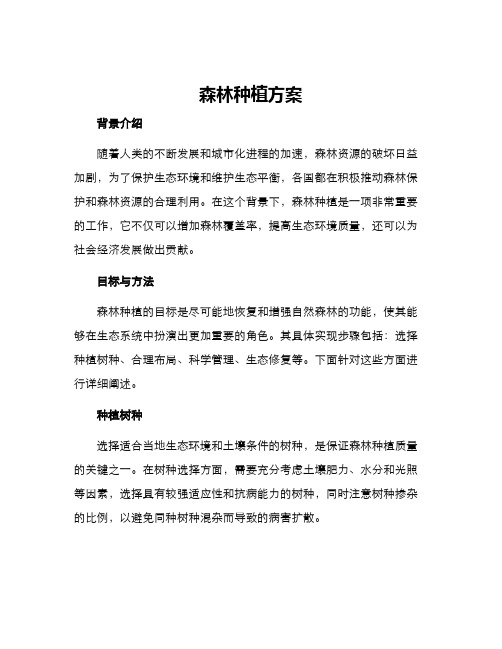 森林种植方案

背景介绍

随着人类的不断发展和城市化进程的加速，森林资源的破坏日益加剧，为了保护生态环境和维护生态平衡，各国都在积极推动森林保护和森林资源的合理利用。在这个背景下，森林种植是一项非常重要的工作，它不仅可以增加森林覆盖率，提高生态环境质量，还可以为社会经济发展做出贡献。

目标与方法

森林种植的目标是尽可能地恢复和增强自然森林的功能，使其能够在生态系统中扮演出更加重要的角色。其具体实现步骤包括：选择种植树种、合理布局、科学管理、生态修复等。下面针对这些方面进行详细阐述。

种植树种

选择适合当地生态环境和土壤条件的树种，是保证森林种植质量的关键之一。在树种选择方面，需要充分考虑土壤肥力、水分和光照等因素，选择具有较强适应性和抗病能力的树种，同时注意树种掺杂的比例，以避免同种树种混杂而导致的病害扩散。